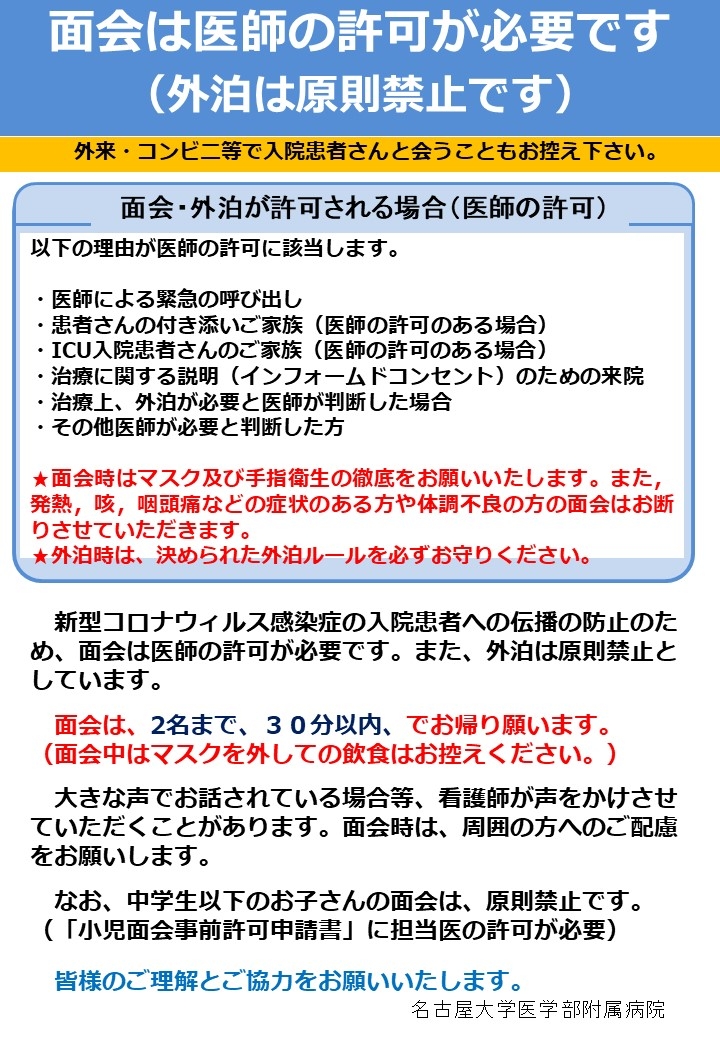 面会は医師の許可が必要です
（外泊は原則禁止です）

外来・コンビニ等で入院患者さんと会うこともお控え下さい。

面会・外泊が許可される場合（医師の許可）

以下の理由が医師の許可に該当します。

・医師による緊急の呼び出し
・患者さんの付き添いご家族（医師の許可のある場合）
・ICU入院患者さんのご家族（医師の許可のある場合）
・治療に関する説明（インフォームドコンセント）のための来院
・治療上、外泊が必要と医師が判断した場合
・その他医師が必要と判断した方

★面会時はマスク及び手指衛生の徹底をお願いいたします。また，発熱，咳，咽頭痛などの症状のある方や体調不良の方の面会はお断りさせていただきます。
★外泊時は、決められた外泊ルールを必ずお守りください。

新型コロナウィルス感染症の入院患者への伝播の防止のため、面会は医師の許可が必要です。また、外泊は原則禁止としています。

面会は、2名まで、３０分以内、でお帰り願います。
（面会中はマスクを外しての飲食はお控えください。）

大きな声でお話されている場合等、看護師が声をかけさせていただくことがあります。面会時は、周囲の方へのご配慮をお願いします。

なお、中学生以下のお子さんの面会は、原則禁止です。
（「小児面会事前許可申請書」に担当医の許可が必要）

皆様のご理解とご協力をお願いいたします。
名古屋大学医学部附属病院